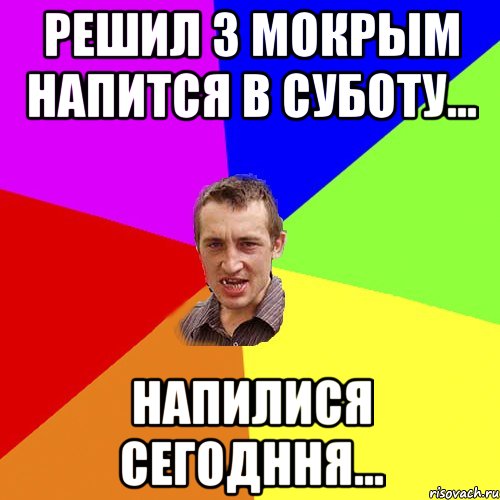 РЕШИЛ З МОКРЫМ НАПИТСЯ В СУБОТУ...

НАПИЛИСЯ СЕГОДННЯ...

risovach.ru